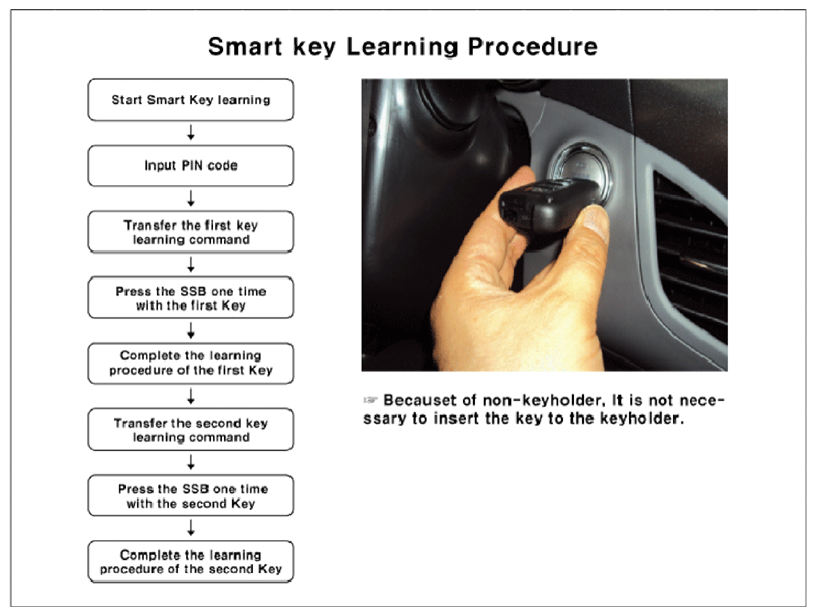 Smart key Learning Procedure

Start Smart Key learning

↓

Input PIN code

↓

Transfer the first key learning command

↓

Press the SSB one time with the first Key

↓

Complete the learning procedure of the first Key

↓

Transfer the second key learning command

↓

Press the SSB one time with the second Key

↓

Complete the learning procedure of the second Key

☞ Becauset of non-keyholder, It is not necessary to insert the key to the keyholder.